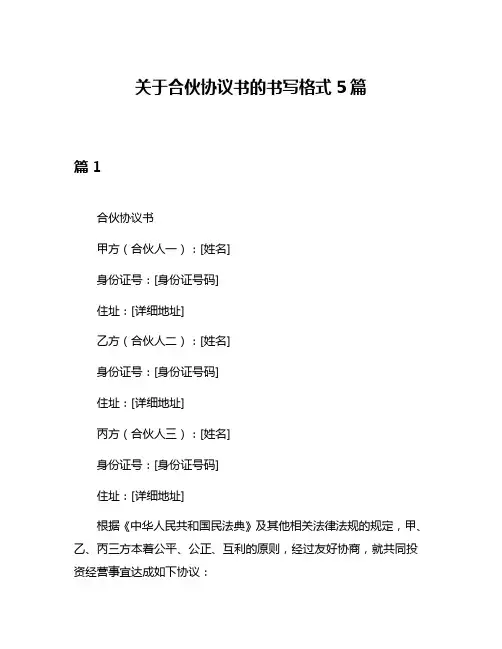 关于合伙协议书的书写格式 5 篇

篇 1

合伙协议书

甲方（合伙人一）：[姓名]

身份证号：[身份证号码]

住址：[详细地址]

乙方（合伙人二）：[姓名]

身份证号：[身份证号码]

住址：[详细地址]

丙方（合伙人三）：[姓名]

身份证号：[身份证号码]

住址：[详细地址]

根据《中华人民共和国民法典》及其他相关法律法规的规定，甲、乙、丙三方本着公平、公正、互利的原则，经过友好协商，就共同投资经营事宜达成如下协议：